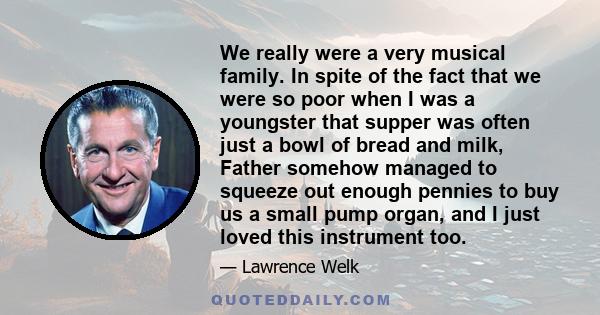 We really were a very musical family. In spite of the fact that we were so poor when I was a youngster that supper was often just a bowl of bread and milk, Father somehow managed to squeeze out enough pennies to buy us a small pump organ, and I just loved this instrument too.

— Lawrence Welk

QUOTEDDAILY.COM